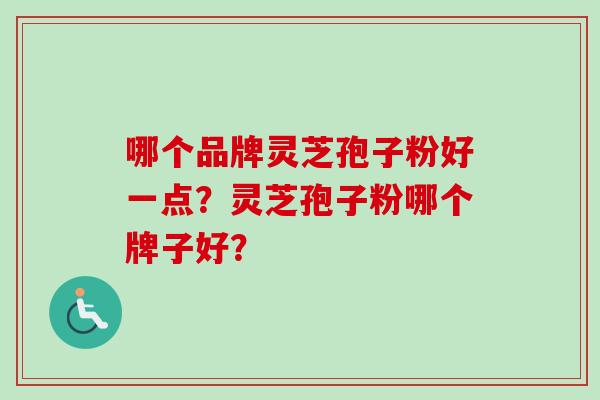 哪个品牌灵芝孢子粉好一点？灵芝孢子粉哪个牌子好？